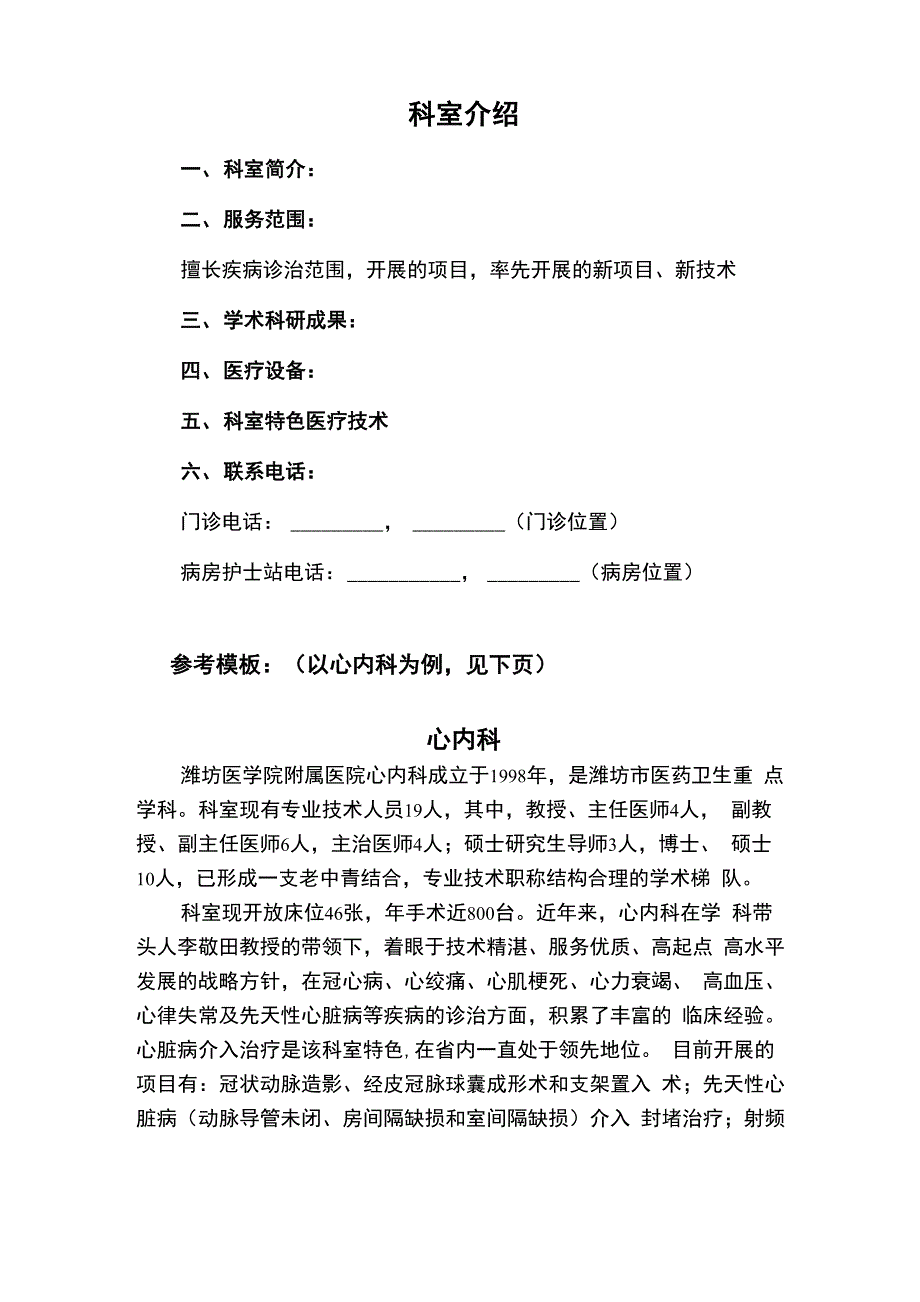 科室介绍

一、科室简介：

二、服务范围：

擅长疾病诊治范围，开展的项目，率先开展的新项目、新技术

三、学术科研成果：

四、医疗设备：

五、科室特色医疗技术

六、联系电话：

门诊电话：_________，_________（门诊位置）

病房护士站电话：___________，_________（病房位置）

参考模板：（以心内科为例，见下页）

心内科

潍坊医学院附属医院心内科成立于1998年，是潍坊市医药卫生重 点学科。科室现有专业技术人员19人，其中，教授、主任医师4人， 副教授、副主任医师6人，主治医师4人；硕士研究生导师3人，博士、 硕士10人，已形成一支老中青结合，专业技术职称结构合理的学术梯 队。

科室现开放床位46张，年手术近800台。近年来，心内科在学 科带头人李敬田教授的带领下，着眼于技术精湛、服务优质、高起点 高水平发展的战略方针，在冠心病、心绞痛、心肌梗死、心力衰竭、 高血压、心律失常及先天性心脏病等疾病的诊治方面，积累了丰富的 临床经验。心脏病介入治疗是该科室特色，在省内一直处于领先地位。 目前开展的项目有：冠状动脉造影、经皮冠脉球囊成形术和支架置入 术；先天性心脏病（动脉导管未闭、房间隔缺损和室间隔缺损）介入 封堵治疗；射频